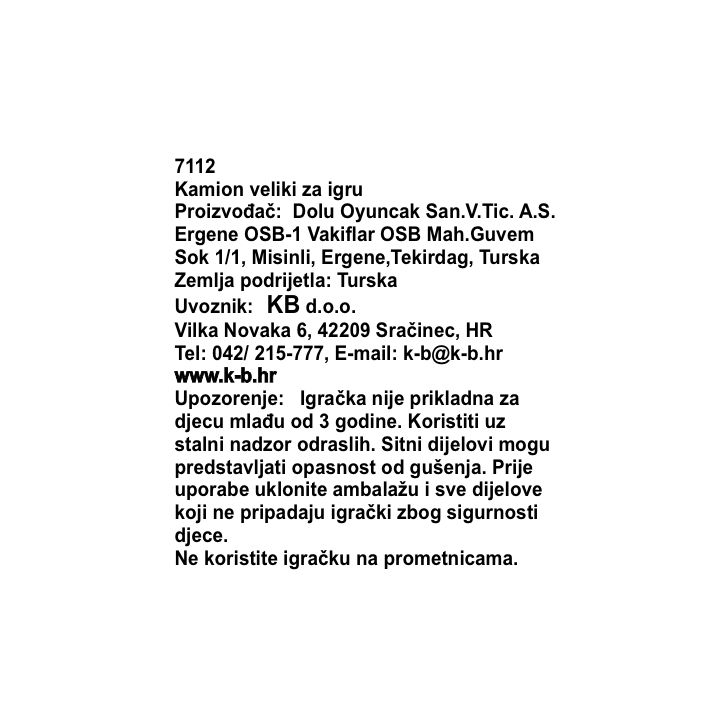 7112
Kamion veliki za igru
Proizvođač: Dolu Oyuncak San.V.Tic. A.S. Ergene OSB-1 Vakiflar OSB Mah.Guvem Sok 1/1, Misinli, Ergene,Tekirdag, Turska
Zemlja podrijetla: Turska
Uvoznik: KB d.o.o.
Vilka Novaka 6, 42209 Sračinec, HR
Tel: 042/ 215-777, E-mail: k-b@k-b.hr
www.k-b.hr
Upozorenje: Igračka nije prikladna za djecu mlađu od 3 godine. Koristiti uz stalni nadzor odraslih. Sitni dijelovi mogu predstavljati opasnost od gušenja. Prije uporabe uklonite ambalažu i sve dijelove koji ne pripadaju igrački zbog sigurnosti djece.
Ne koristite igračku na prometnicama.